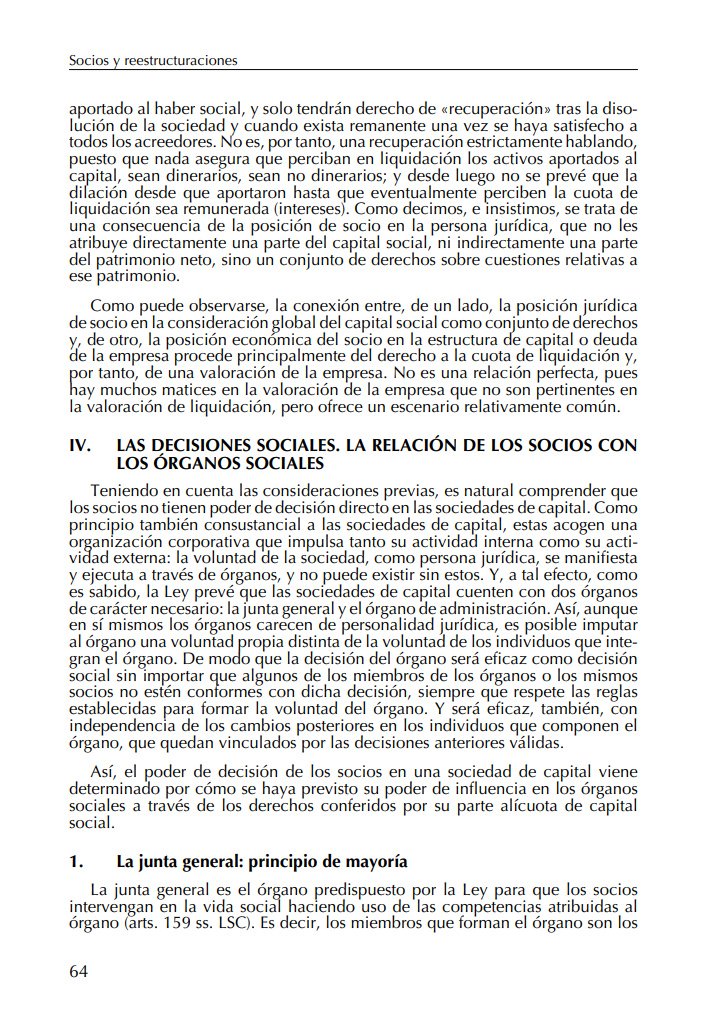 Socios y reestructuraciones

aportado al haber social, y solo tendrán derecho de «recuperación» tras la disolución de la sociedad y cuando exista remanente una vez se haya satisfecho a todos los acreedores. No es, por tanto, una recuperación estrictamente hablando, puesto que nada asegura que perciban en liquidación los activos aportados al capital, sean dinerarios, sean no dinerarios; y desde luego no se prevé que la dilación desde que aportaron hasta que eventualmente perciben la cuota de liquidación sea remunerada (intereses). Como decimos, e insistimos, se trata de una consecuencia de la posición de socio en la persona jurídica, que no les atribuye directamente una parte del capital social, ni indirectamente una parte del patrimonio neto, sino un conjunto de derechos sobre cuestiones relativas a ese patrimonio.

Como puede observarse, la conexión entre, de un lado, la posición jurídica de socio en la consideración global del capital social como conjunto de derechos y, de otro, la posición económica del socio en la estructura de capital o deuda de la empresa procede principalmente del derecho a la cuota de liquidación y, por tanto, de una valoración de la empresa. No es una relación perfecta, pues hay muchos matices en la valoración de la empresa que no son pertinentes en la valoración de liquidación, pero ofrece un escenario relativamente común.

IV. LAS DECISIONES SOCIALES. LA RELACIÓN DE LOS SOCIOS CON LOS ÓRGANOS SOCIALES

Teniendo en cuenta las consideraciones previas, es natural comprender que los socios no tienen poder de decisión directo en las sociedades de capital. Como principio también consustancial a las sociedades de capital, estas acogen una organización corporativa que impulsa tanto su actividad interna como su actividad externa: la voluntad de la sociedad, como persona jurídica, se manifiesta y ejecuta a través de órganos, y no puede existir sin estos. Y, a tal efecto, como es sabido, la Ley prevé que las sociedades de capital cuenten con dos órganos de carácter necesario: la junta general y el órgano de administración. Así, aunque en sí mismos los órganos carecen de personalidad jurídica, es posible imputar al órgano una voluntad propia distinta de la voluntad de los individuos que integran el órgano. De modo que la decisión del órgano será eficaz como decisión social sin importar que algunos de los miembros de los órganos o los mismos socios no estén conformes con dicha decisión, siempre que respete las reglas establecidas para formar la voluntad del órgano. Y será eficaz, también, con independencia de los cambios posteriores en los individuos que componen el órgano, que quedan vinculados por las decisiones anteriores válidas.

Así, el poder de decisión de los socios en una sociedad de capital viene determinado por cómo se haya previsto su poder de influencia en los órganos sociales a través de los derechos conferidos por su parte alícuota de capital social.

1. La junta general: principio de mayoría

La junta general es el órgano predispuesto por la Ley para que los socios intervengan en la vida social haciendo uso de las competencias atribuidas al órgano (arts. 159 ss. LSC). Es decir, los miembros que forman el órgano son los

64